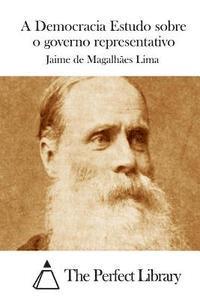 A Democracia Estudo sobre o governo representativo

Jaime de Magalhães Lima

The Perfect Library